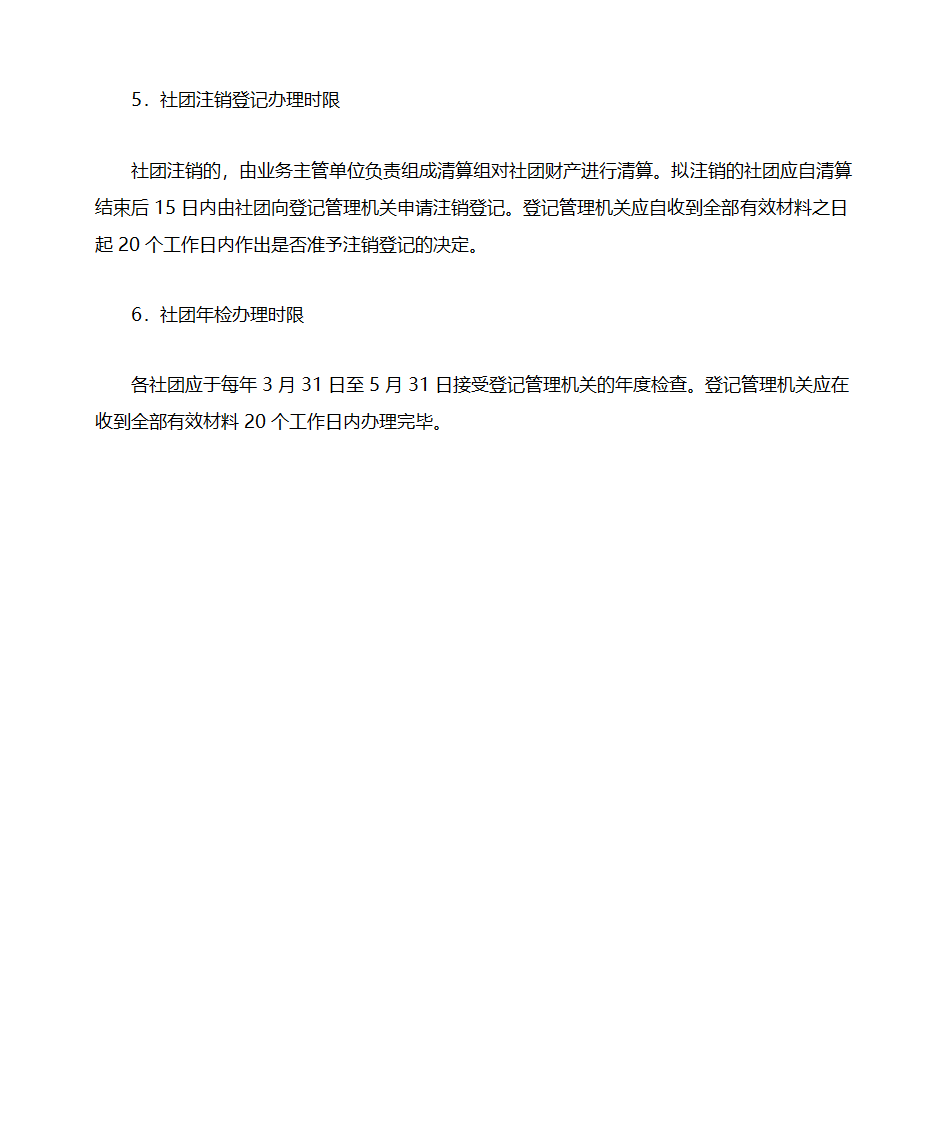 5．社团注销登记办理时限

社团注销的，由业务主管单位负责组成清算组对社团财产进行清算。拟注销的社团应自清算结束后 15 日内由社团向登记管理机关申请注销登记。登记管理机关应自收到全部有效材料之日起 20 个工作日内作出是否准予注销登记的决定。

6．社团年检办理时限

各社团应于每年 3 月 31 日至 5 月 31 日接受登记管理机关的年度检查。登记管理机关应在收到全部有效材料 20 个工作日内办理完毕。